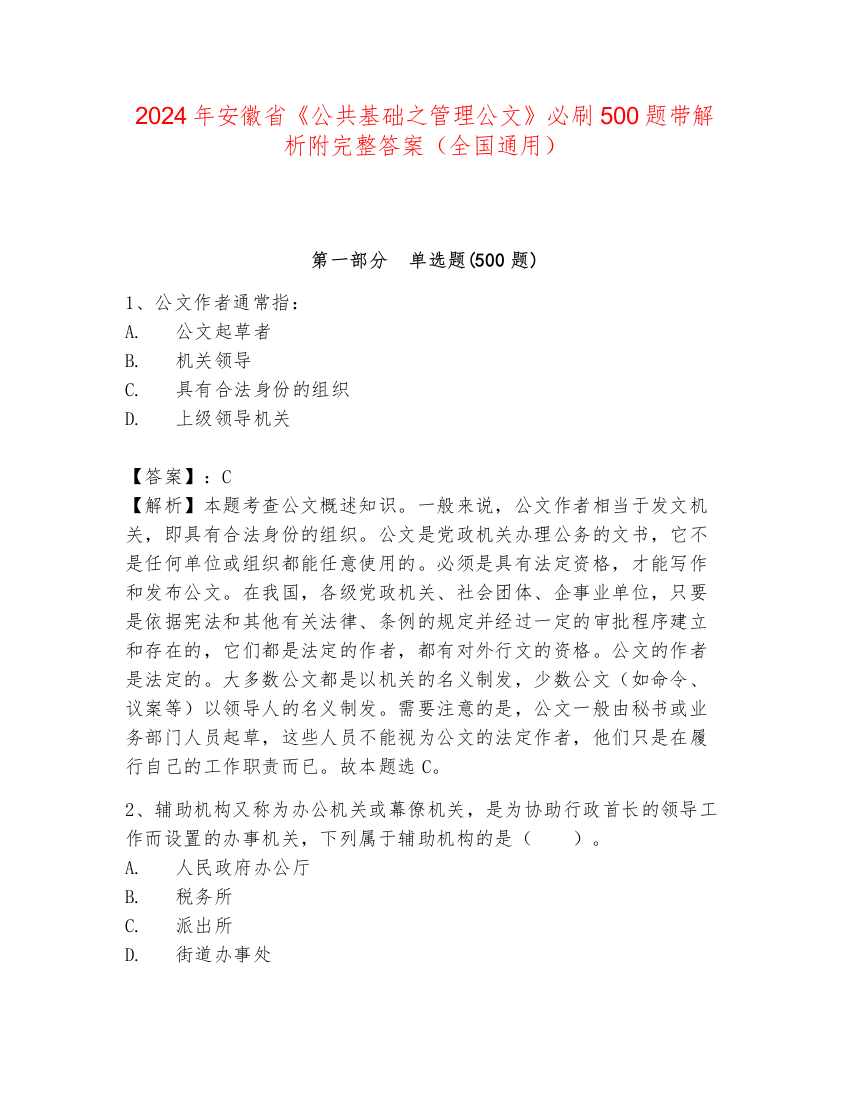 2024 年安徽省《公共基础之管理公文》必刷 500 题带解析附完整答案（全国通用）

第一部分　单选题(500 题)

1、公文作者通常指：
A.　公文起草者
B.　机关领导
C.　具有合法身份的组织
D.　上级领导机关

【答案】：C
【解析】本题考查公文概述知识。一般来说，公文作者相当于发文机关，即具有合法身份的组织。公文是党政机关办理公务的文书，它不是任何单位或组织都能任意使用的。必须是具有法定资格，才能写作和发布公文。在我国，各级党政机关、社会团体、企事业单位，只要是依据宪法和其他有关法律、条例的规定并经过一定的审批程序建立和存在的，它们都是法定的作者，都有对外行文的资格。公文的作者是法定的。大多数公文都是以机关的名义制发，少数公文（如命令、议案等）以领导人的名义制发。需要注意的是，公文一般由秘书或业务部门人员起草，这些人员不能视为公文的法定作者，他们只是在履行自己的工作职责而已。故本题选 C。

2、辅助机构又称为办公机关或幕僚机关，是为协助行政首长的领导工作而设置的办事机关，下列属于辅助机构的是（　　）。
A.　人民政府办公厅
B.　税务所
C.　派出所
D.　街道办事处